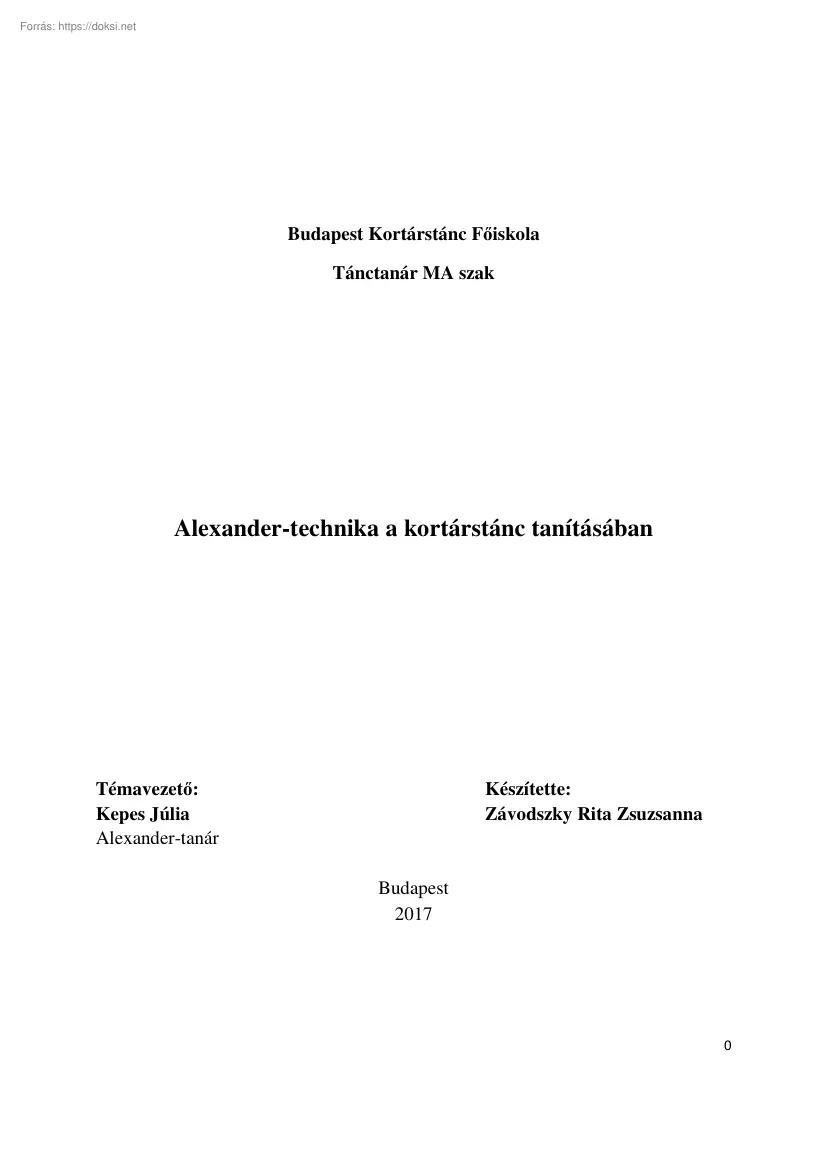 Forrás: https://doksi.net

Budapest Kortárstánc Főiskola

Tánctanár MA szak

Alexander-technika a kortárstánc tanításában

Témavezető:
Kepes Júlia
Alexander-tanár

Készítette:
Závodszky Rita Zsuzsanna

Budapest
2017

0